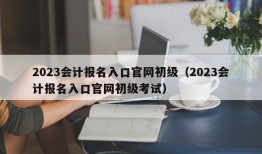 2023会计报名入口官网初级（2023会计报名入口官网初级考试）